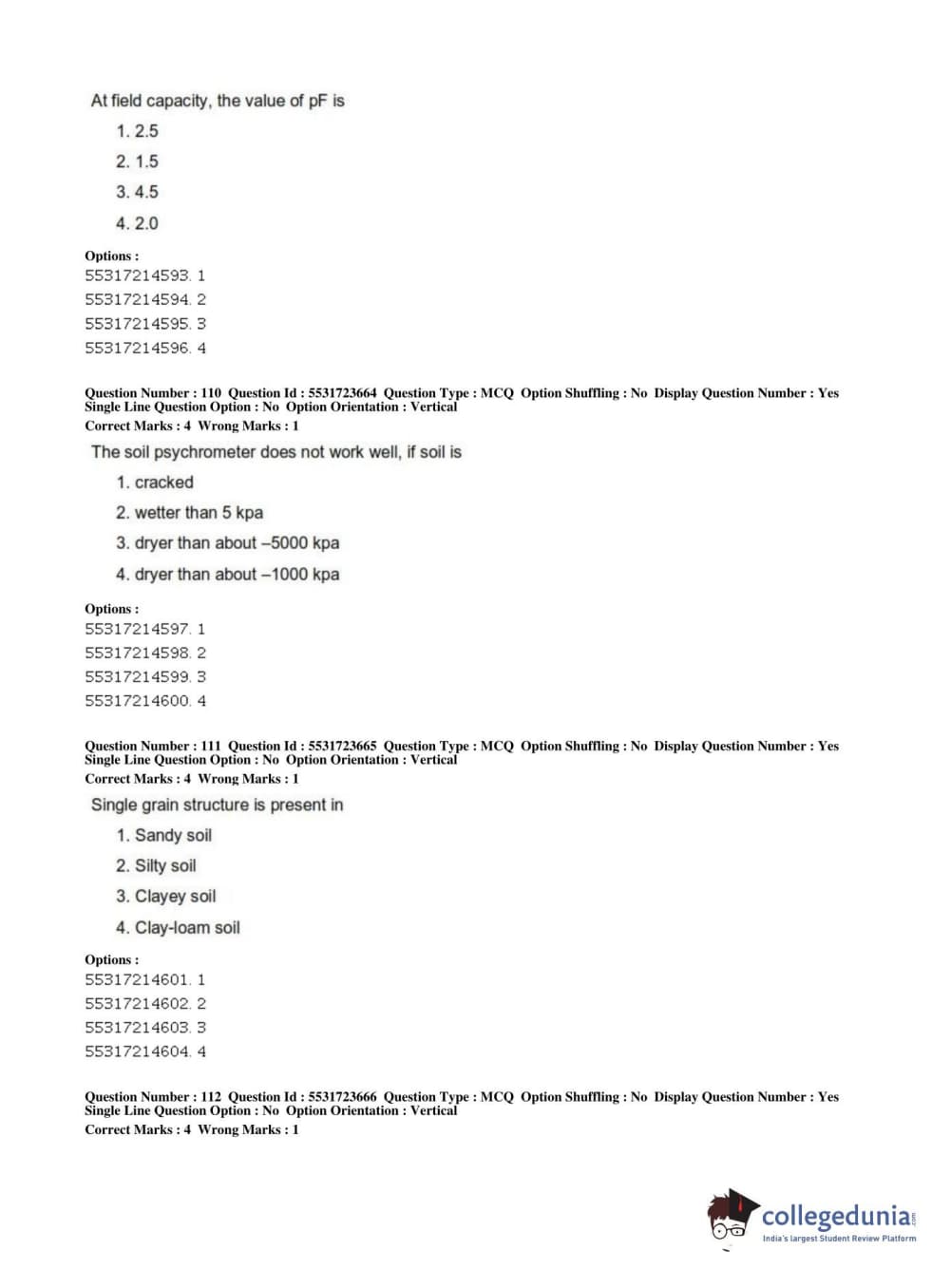 At field capacity, the value of pF is

1. 2.5

2. 1.5

3. 4.5

4. 2.0

Options :
55317214593. 1
55317214594. 2
55317214595. 3
55317214596. 4

Question Number : 110 Question Id : 5531723664 Question Type : MCQ Option Shuffling : No Display Question Number : Yes Single Line Question Option : No Option Orientation : Vertical
Correct Marks : 4 Wrong Marks : 1

The soil psychrometer does not work well, if soil is

1. cracked

2. wetter than 5 kpa

3. dryer than about –5000 kpa

4. dryer than about –1000 kpa

Options :
55317214597. 1
55317214598. 2
55317214599. 3
55317214600. 4

Question Number : 111 Question Id : 5531723665 Question Type : MCQ Option Shuffling : No Display Question Number : Yes Single Line Question Option : No Option Orientation : Vertical
Correct Marks : 4 Wrong Marks : 1

Single grain structure is present in

1. Sandy soil

2. Silty soil

3. Clayey soil

4. Clay-loam soil

Options :
55317214601. 1
55317214602. 2
55317214603. 3
55317214604. 4

Question Number : 112 Question Id : 5531723666 Question Type : MCQ Option Shuffling : No Display Question Number : Yes Single Line Question Option : No Option Orientation : Vertical
Correct Marks : 4 Wrong Marks : 1

collegedunia.com
India's largest Student Review Platform